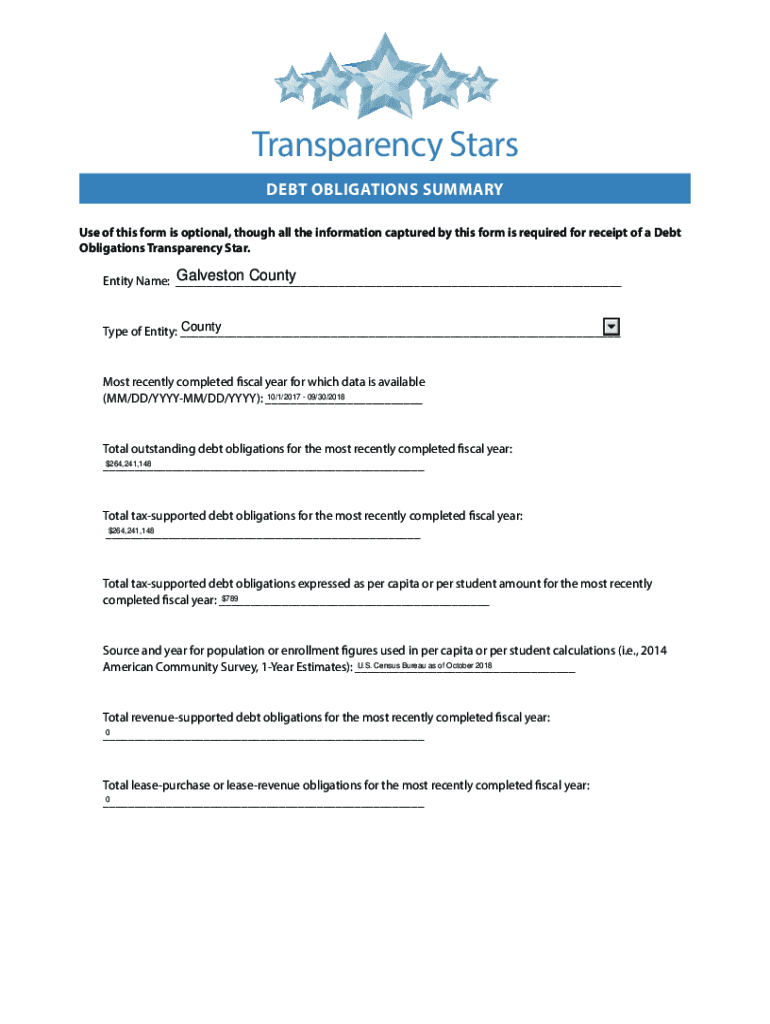 Transparency Stars

DEBT OBLIGATIONS SUMMARY

Use of this form is optional, though all the information captured by this form is required for receipt of a Debt Obligations Transparency Star.

Entity Name: Galveston County

Type of Entity: County

Most recently completed fiscal year for which data is available (MM/DD/YYYY-MM/DD/YYYY): 10/1/2017 - 09/30/2018

Total outstanding debt obligations for the most recently completed fiscal year:
$264,241,148

Total tax-supported debt obligations for the most recently completed fiscal year:
$264,241,148

Total tax-supported debt obligations expressed as per capita or per student amount for the most recently completed fiscal year: $789

Source and year for population or enrollment figures used in per capita or per student calculations (i.e., 2014 American Community Survey, 1-Year Estimates): U.S. Census Bureau as of October 2018

Total revenue-supported debt obligations for the most recently completed fiscal year:
0

Total lease-purchase or lease-revenue obligations for the most recently completed fiscal year:
0